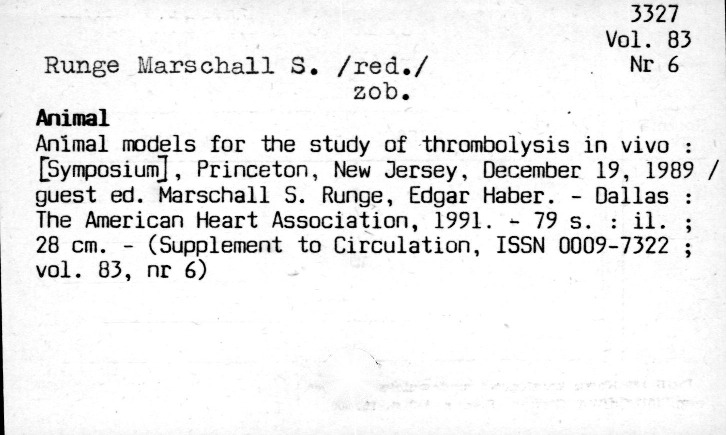 3327
Vol. 83
Nr 6

Runge Marschall S. /red./
zob.

Animal

Animal models for the study of thrombolysis in vivo : [Symposium], Princeton, New Jersey, December 19, 1989 / guest ed. Marschall S. Runge, Edgar Haber. - Dallas : The American Heart Association, 1991. - 79 s. : il. ; 28 cm. - (Supplement to Circulation, ISSN 0009-7322 ; vol. 83, nr 6)